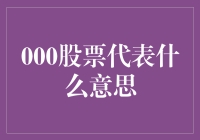 000股票代表什么意思